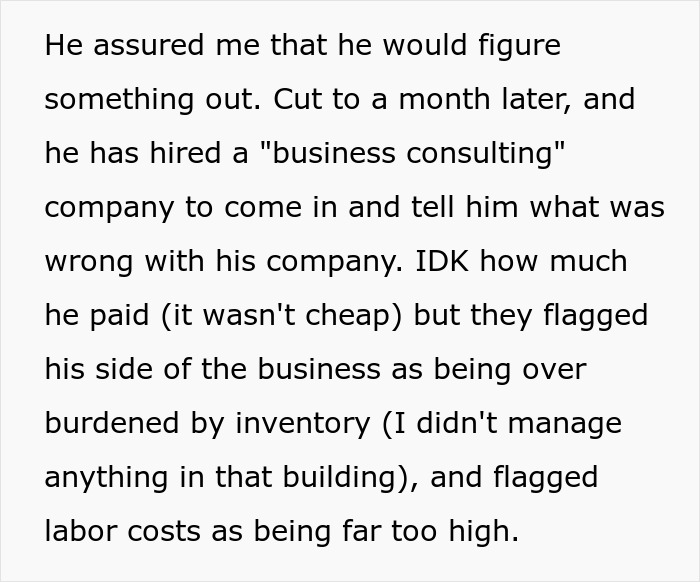 He assured me that he would figure something out. Cut to a month later, and he has hired a "business consulting" company to come in and tell him what was wrong with his company. IDK how much he paid (it wasn't cheap) but they flagged his side of the business as being over burdened by inventory (I didn't manage anything in that building), and flagged labor costs as being far too high.